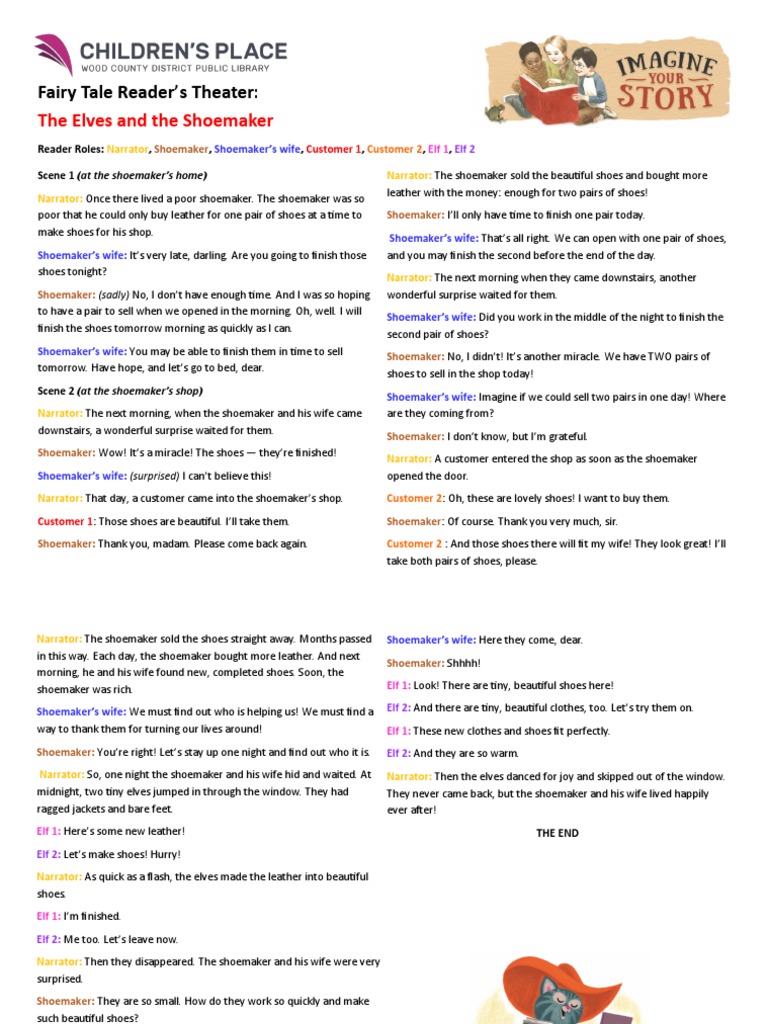 CHILDREN'S PLACE
WOOD COUNTY DISTRICT PUBLIC LIBRARY

IMAGINE YOUR STORY

Fairy Tale Reader's Theater:
The Elves and the Shoemaker

Reader Roles: Narrator, Shoemaker, Shoemaker's wife, Customer 1, Customer 2, Elf 1, Elf 2

Scene 1 (at the shoemaker's home)

Narrator: Once there lived a poor shoemaker. The shoemaker was so poor that he could only buy leather for one pair of shoes at a time to make shoes for his shop.

Shoemaker's wife: It's very late, darling. Are you going to finish those shoes tonight?

Shoemaker: (sadly) No, I don't have enough time. And I was so hoping to have a pair to sell when we opened in the morning. Oh, well. I will finish the shoes tomorrow morning as quickly as I can.

Shoemaker's wife: You may be able to finish them in time to sell tomorrow. Have hope, and let's go to bed, dear.

Scene 2 (at the shoemaker's shop)

Narrator: The next morning, when the shoemaker and his wife came downstairs, a wonderful surprise waited for them.

Shoemaker: Wow! It's a miracle! The shoes — they're finished!

Shoemaker's wife: (surprised) I can't believe this!

Narrator: That day, a customer came into the shoemaker's shop.

Customer 1: Those shoes are beautiful. I'll take them.

Shoemaker: Thank you, madam. Please come back again.

Narrator: The shoemaker sold the beautiful shoes and bought more leather with the money: enough for two pairs of shoes!

Shoemaker: I'll only have time to finish one pair today.

Shoemaker's wife: That's all right. We can open with one pair of shoes, and you may finish the second before the end of the day.

Narrator: The next morning when they came downstairs, another wonderful surprise waited for them.

Shoemaker's wife: Did you work in the middle of the night to finish the second pair of shoes?

Shoemaker: No, I didn't! It's another miracle. We have TWO pairs of shoes to sell in the shop today!

Shoemaker's wife: Imagine if we could sell two pairs in one day! Where are they coming from?

Shoemaker: I don't know, but I'm grateful.

Narrator: A customer entered the shop as soon as the shoemaker opened the door.

Customer 2: Oh, these are lovely shoes! I want to buy them.

Shoemaker: Of course. Thank you very much, sir.

Customer 2 : And those shoes there will fit my wife! They look great! I'll take both pairs of shoes, please.

Narrator: The shoemaker sold the shoes straight away. Months passed in this way. Each day, the shoemaker bought more leather. And next morning, he and his wife found new, completed shoes. Soon, the shoemaker was rich.

Shoemaker's wife: We must find out who is helping us! We must find a way to thank them for turning our lives around!

Shoemaker: You're right! Let's stay up one night and find out who it is.

Narrator: So, one night the shoemaker and his wife hid and waited. At midnight, two tiny elves jumped in through the window. They had ragged jackets and bare feet.

Elf 1: Here's some new leather!

Elf 2: Let's make shoes! Hurry!

Narrator: As quick as a flash, the elves made the leather into beautiful shoes.

Elf 1: I'm finished.

Elf 2: Me too. Let's leave now.

Narrator: Then they disappeared. The shoemaker and his wife were very surprised.

Shoemaker: They are so small. How do they work so quickly and make such beautiful shoes?

Shoemaker's wife: Here they come, dear.

Shoemaker: Shhhh!

Elf 1: Look! There are tiny, beautiful shoes here!

Elf 2: And there are tiny, beautiful clothes, too. Let's try them on.

Elf 1: These new clothes and shoes fit perfectly.

Elf 2: And they are so warm.

Narrator: Then the elves danced for joy and skipped out of the window. They never came back, but the shoemaker and his wife lived happily ever after!

THE END